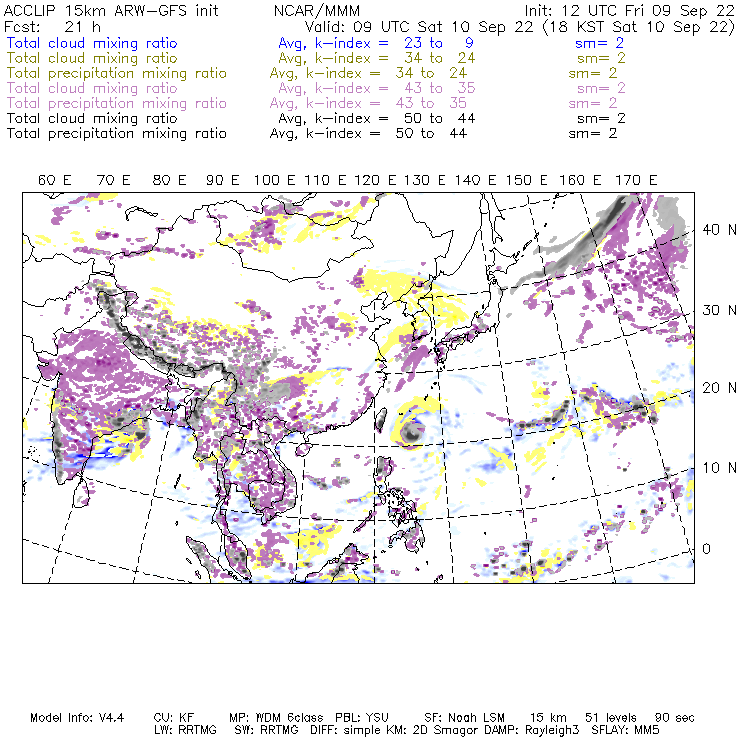 ACCLIP 15km ARW-GFS init          NCAR/MMM          Init: 12 UTC Fri 09 Sep 22
Fcst: 21 h          Valid: 09 UTC Sat 10 Sep 22 (18 KST Sat 10 Sep 22)

Total cloud mixing ratio          Avg, k-index = 23 to 9          sm= 2
Total cloud mixing ratio          Avg, k-index = 34 to 24          sm= 2
Total precipitation mixing ratio          Avg, k-index = 34 to 24          sm= 2
Total cloud mixing ratio          Avg, k-index = 43 to 35          sm= 2
Total precipitation mixing ratio          Avg, k-index = 43 to 35          sm= 2
Total cloud mixing ratio          Avg, k-index = 50 to 44          sm= 2
Total precipitation mixing ratio          Avg, k-index = 50 to 44          sm= 2

60 E   70 E   80 E   90 E   100 E   110 E   120 E   130 E   140 E   150 E   160 E   170 E

40 N
30 N
20 N
10 N
0

Model Info: V4.4     CU: KF     MP: WDM 6class     PBL: YSU     SF: Noah LSM     15 km     51 levels     90 sec
LW: RRTMG     SW: RRTMG     DIFF: simple KM: 2D Smagor DAMP: Rayleigh3     SFLAY: MM5